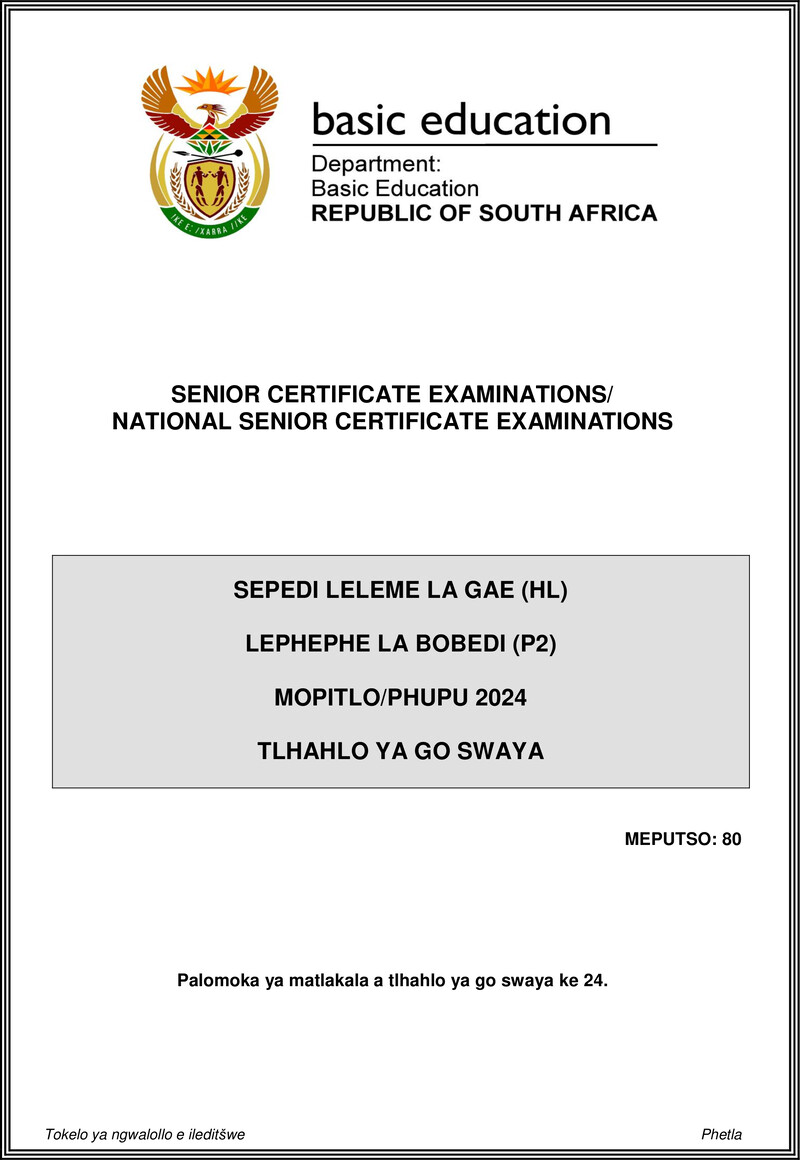 !KE E: /XARRA //KE

basic education

Department:
Basic Education
REPUBLIC OF SOUTH AFRICA

SENIOR CERTIFICATE EXAMINATIONS/
NATIONAL SENIOR CERTIFICATE EXAMINATIONS

SEPEDI LELEME LA GAE (HL)

LEPHEPHE LA BOBEDI (P2)

MOPITLO/PHUPU 2024

TLHAHLO YA GO SWAYA

MEPUTSO: 80

Palomoka ya matlakala a tlhahlo ya go swaya ke 24.

Tokelo ya ngwalollo e ileditšwe

Phetla